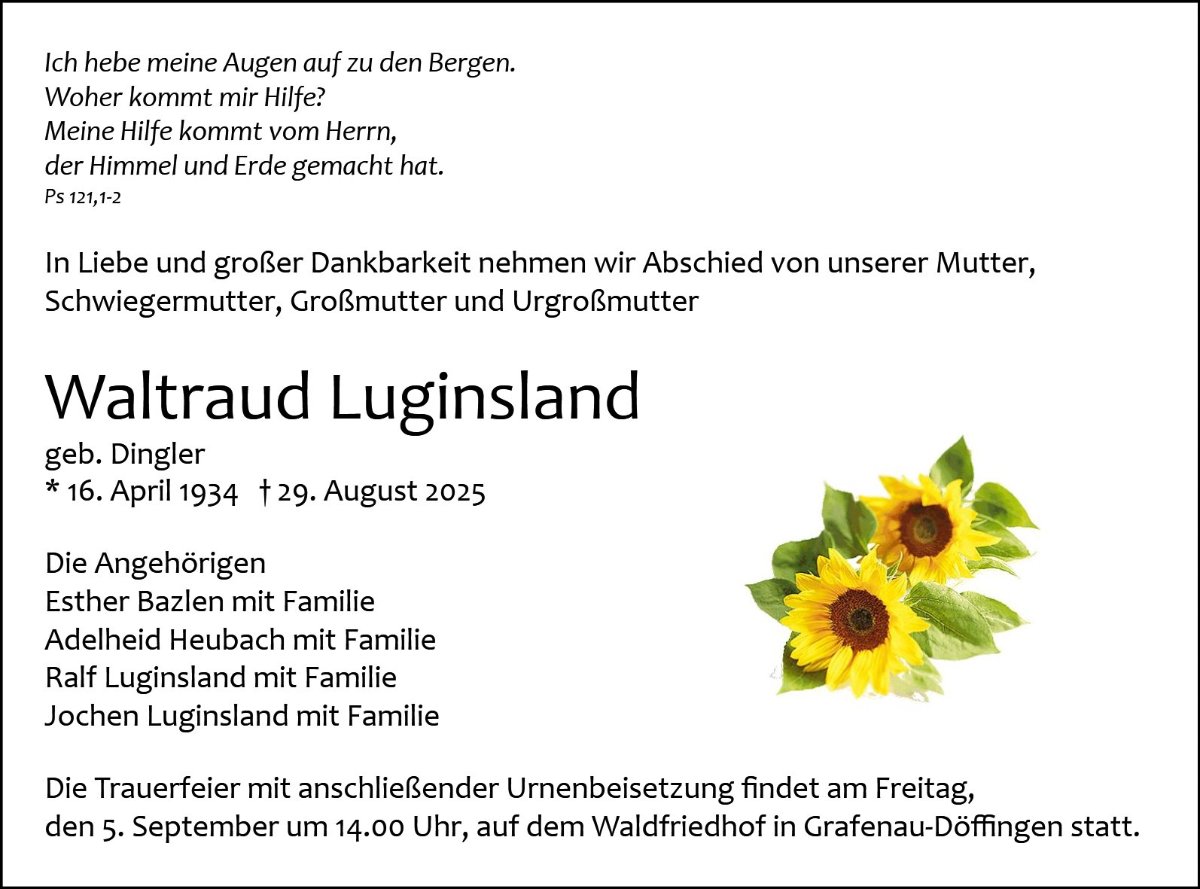 Ich hebe meine Augen auf zu den Bergen.
Woher kommt mir Hilfe?
Meine Hilfe kommt vom Herrn,
der Himmel und Erde gemacht hat.
Ps 121,1-2

In Liebe und großer Dankbarkeit nehmen wir Abschied von unserer Mutter, Schwiegermutter, Großmutter und Urgroßmutter

Waltraud Luginsland

geb. Dingler
* 16. April 1934 † 29. August 2025

Die Angehörigen
Esther Bazlen mit Familie
Adelheid Heubach mit Familie
Ralf Luginsland mit Familie
Jochen Luginsland mit Familie

Die Trauerfeier mit anschließender Urnenbeisetzung findet am Freitag, den 5. September um 14.00 Uhr, auf dem Waldfriedhof in Grafenau-Döffingen statt.